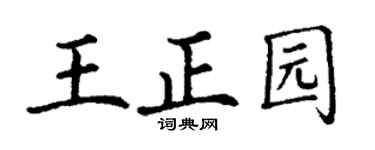 王正园

词典网